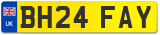 UK

BH24 FAY